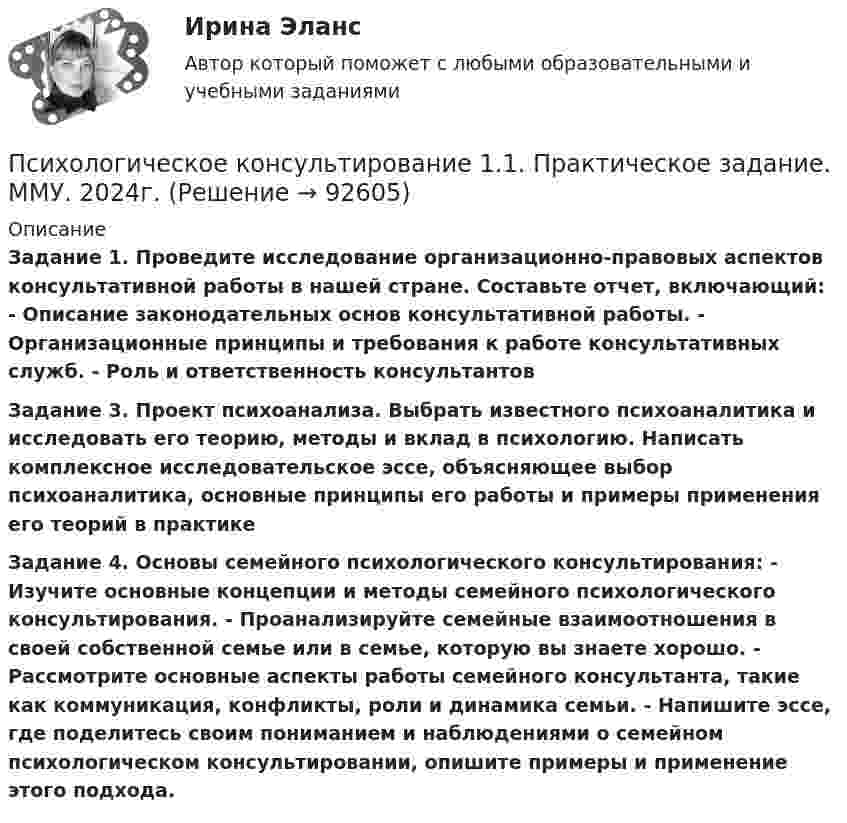 Ирина Эланс

Автор который поможет с любыми образовательными и учебными заданиями

Психологическое консультирование 1.1. Практическое задание. ММУ. 2024г. (Решение → 92605)

Описание

Задание 1. Проведите исследование организационно-правовых аспектов консультативной работы в нашей стране. Составьте отчет, включающий: - Описание законодательных основ консультативной работы. - Организационные принципы и требования к работе консультативных служб. - Роль и ответственность консультантов

Задание 3. Проект психоанализа. Выбрать известного психоаналитика и исследовать его теорию, методы и вклад в психологию. Написать комплексное исследовательское эссе, объясняющее выбор психоаналитика, основные принципы его работы и примеры применения его теорий в практике

Задание 4. Основы семейного психологического консультирования: - Изучите основные концепции и методы семейного психологического консультирования. - Проанализируйте семейные взаимоотношения в своей собственной семье или в семье, которую вы знаете хорошо. - Рассмотрите основные аспекты работы семейного консультанта, такие как коммуникация, конфликты, роли и динамика семьи. - Напишите эссе, где поделитесь своим пониманием и наблюдениями о семейном психологическом консультировании, опишите примеры и применение этого подхода.